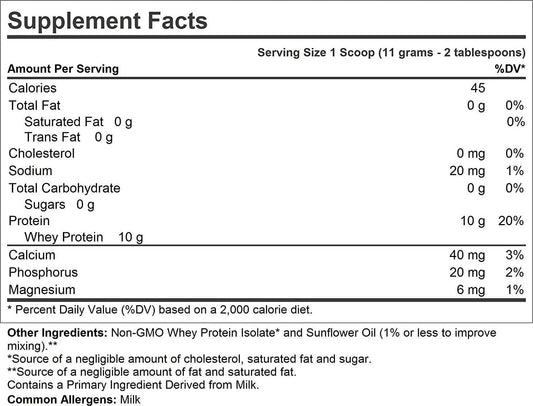 Supplement Facts

Serving Size 1 Scoop (11 grams - 2 tablespoons)

| Amount Per Serving | | %DV* |
|---|---|---|
| Calories | 45 | |
| Total Fat | 0 g | 0% |
| Saturated Fat 0 g | | 0% |
| Trans Fat 0 g | | |
| Cholesterol | 0 mg | 0% |
| Sodium | 20 mg | 1% |
| Total Carbohydrate | 0 g | 0% |
| Sugars 0 g | | |
| Protein | 10 g | 20% |
| Whey Protein 10 g | | |
| Calcium | 40 mg | 3% |
| Phosphorus | 20 mg | 2% |
| Magnesium | 6 mg | 1% |

* Percent Daily Value (%DV) based on a 2,000 calorie diet.

Other Ingredients: Non-GMO Whey Protein Isolate* and Sunflower Oil (1% or less to improve mixing).**
*Source of a negligible amount of cholesterol, saturated fat and sugar.
**Source of a negligible amount of fat and saturated fat.
Contains a Primary Ingredient Derived from Milk.
Common Allergens: Milk